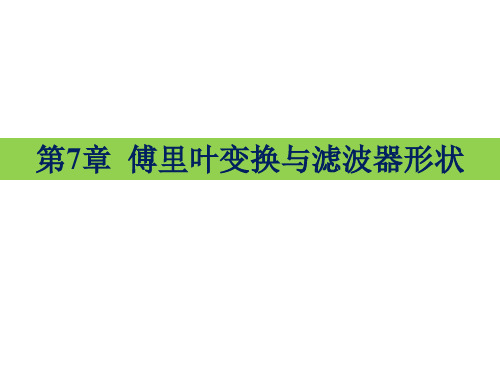 第7章 傅里叶变换与滤波器形状